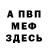 А ПВП
МЕФ
ЗДЕСЬ